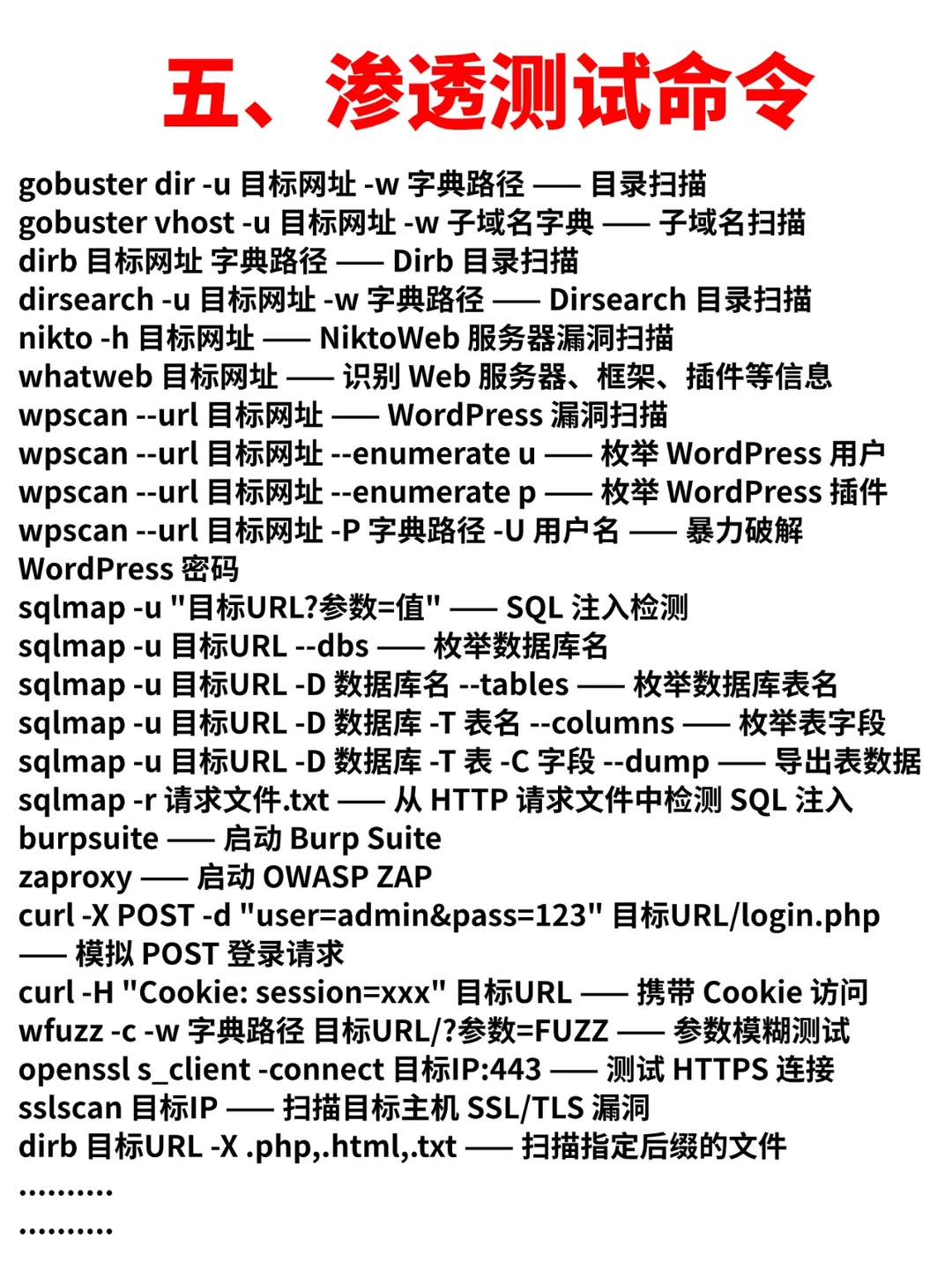 五、渗透测试命令

gobuster dir -u 目标网址 -w 字典路径 —— 目录扫描
gobuster vhost -u 目标网址 -w 子域名字典 —— 子域名扫描
dirb 目标网址 字典路径 —— Dirb 目录扫描
dirsearch -u 目标网址 -w 字典路径 —— Dirsearch 目录扫描
nikto -h 目标网址 —— NiktoWeb 服务器漏洞扫描
whatweb 目标网址 —— 识别 Web 服务器、框架、插件等信息
wpscan --url 目标网址 —— WordPress 漏洞扫描
wpscan --url 目标网址 --enumerate u —— 枚举 WordPress 用户
wpscan --url 目标网址 --enumerate p —— 枚举 WordPress 插件
wpscan --url 目标网址 -P 字典路径 -U 用户名 —— 暴力破解 WordPress 密码
sqlmap -u "目标URL?参数=值" —— SQL 注入检测
sqlmap -u 目标URL --dbs —— 枚举数据库名
sqlmap -u 目标URL -D 数据库名 --tables —— 枚举数据库表名
sqlmap -u 目标URL -D 数据库 -T 表名 --columns —— 枚举表字段
sqlmap -u 目标URL -D 数据库 -T 表 -C 字段 --dump —— 导出表数据
sqlmap -r 请求文件.txt —— 从 HTTP 请求文件中检测 SQL 注入
burpsuite —— 启动 Burp Suite
zaproxy —— 启动 OWASP ZAP
curl -X POST -d "user=admin&pass=123" 目标URL/login.php —— 模拟 POST 登录请求
curl -H "Cookie: session=xxx" 目标URL —— 携带 Cookie 访问
wfuzz -c -w 字典路径 目标URL/?参数=FUZZ —— 参数模糊测试
openssl s_client -connect 目标IP:443 —— 测试 HTTPS 连接
sslscan 目标IP —— 扫描目标主机 SSL/TLS 漏洞
dirb 目标URL -X .php,.html,.txt —— 扫描指定后缀的文件
..........
..........